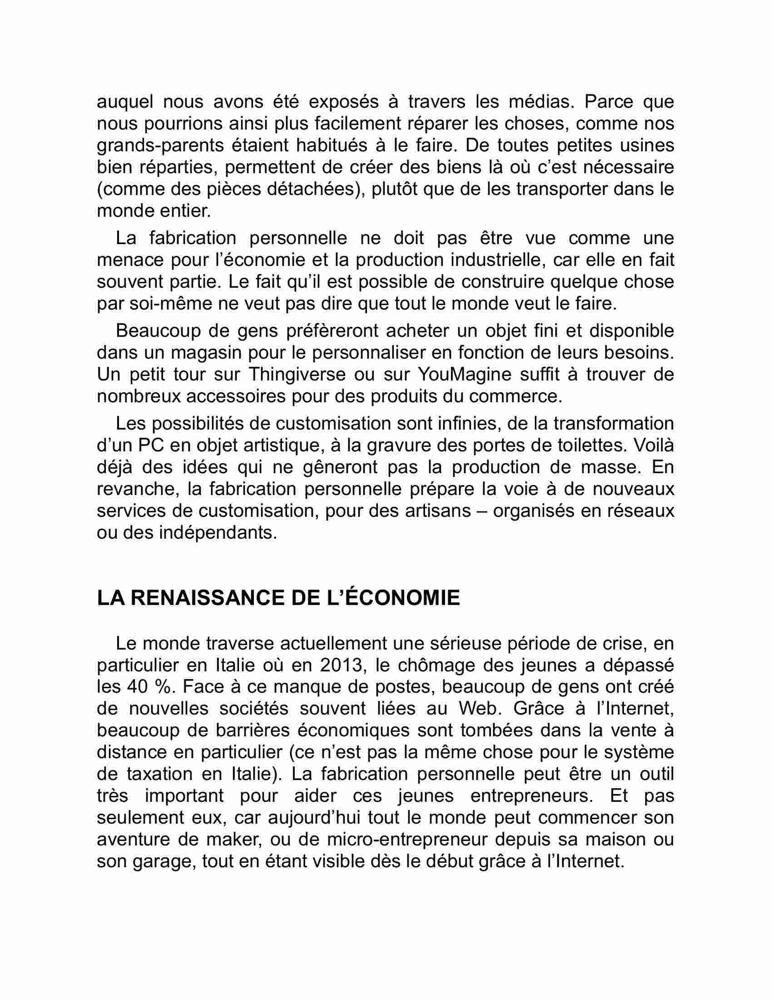 auquel nous avons été exposés à travers les médias. Parce que nous pourrions ainsi plus facilement réparer les choses, comme nos grands-parents étaient habitués à le faire. De toutes petites usines bien réparties, permettent de créer des biens là où c'est nécessaire (comme des pièces détachées), plutôt que de les transporter dans le monde entier.

La fabrication personnelle ne doit pas être vue comme une menace pour l'économie et la production industrielle, car elle en fait souvent partie. Le fait qu'il est possible de construire quelque chose par soi-même ne veut pas dire que tout le monde veut le faire.

Beaucoup de gens préfèreront acheter un objet fini et disponible dans un magasin pour le personnaliser en fonction de leurs besoins. Un petit tour sur Thingiverse ou sur YouMagine suffit à trouver de nombreux accessoires pour des produits du commerce.

Les possibilités de customisation sont infinies, de la transformation d'un PC en objet artistique, à la gravure des portes de toilettes. Voilà déjà des idées qui ne gêneront pas la production de masse. En revanche, la fabrication personnelle prépare la voie à de nouveaux services de customisation, pour des artisans – organisés en réseaux ou des indépendants.

LA RENAISSANCE DE L'ÉCONOMIE

Le monde traverse actuellement une sérieuse période de crise, en particulier en Italie où en 2013, le chômage des jeunes a dépassé les 40 %. Face à ce manque de postes, beaucoup de gens ont créé de nouvelles sociétés souvent liées au Web. Grâce à l'Internet, beaucoup de barrières économiques sont tombées dans la vente à distance en particulier (ce n'est pas la même chose pour le système de taxation en Italie). La fabrication personnelle peut être un outil très important pour aider ces jeunes entrepreneurs. Et pas seulement eux, car aujourd'hui tout le monde peut commencer son aventure de maker, ou de micro-entrepreneur depuis sa maison ou son garage, tout en étant visible dès le début grâce à l'Internet.